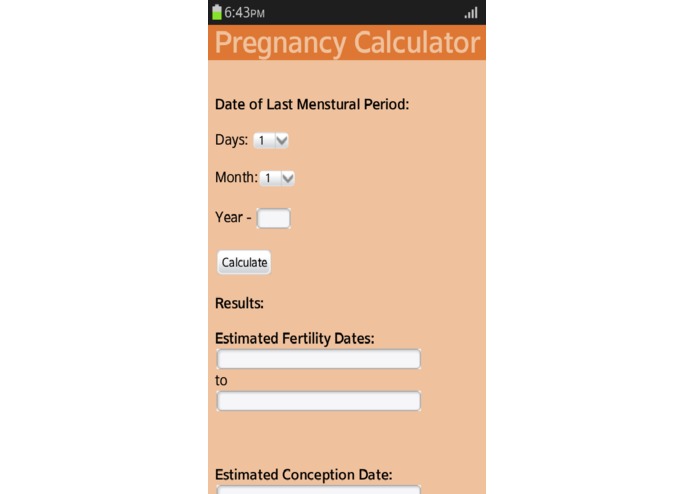 6:43PM

Pregnancy Calculator

Date of Last Menstural Period:

Days: 1

Month: 1

Year -

Calculate

Results:

Estimated Fertility Dates:

to

Estimated Conception Date: